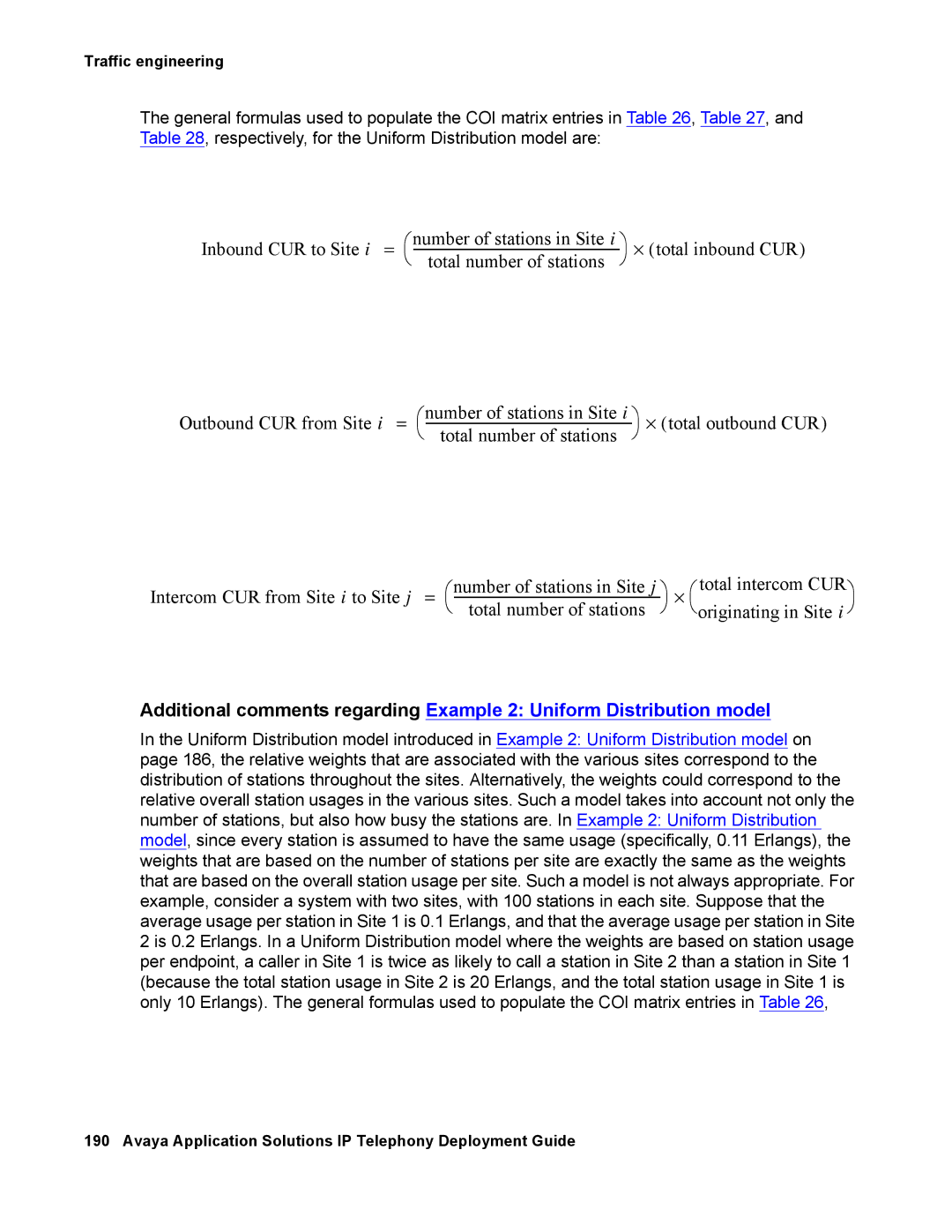 Traffic engineering

The general formulas used to populate the COI matrix entries in Table 26, Table 27, and Table 28, respectively, for the Uniform Distribution model are:

$\text{Inbound CUR to Site } i = \left(\frac{\text{number of stations in Site } i}{\text{total number of stations}}\right) \times (\text{total inbound CUR})$

$\text{Outbound CUR from Site } i = \left(\frac{\text{number of stations in Site } i}{\text{total number of stations}}\right) \times (\text{total outbound CUR})$

$\text{Intercom CUR from Site } i \text{ to Site } j = \left(\frac{\text{number of stations in Site } j}{\text{total number of stations}}\right) \times \left(\begin{array}{c}\text{total intercom CUR}\\ \text{originating in Site } i\end{array}\right)$

Additional comments regarding Example 2: Uniform Distribution model

In the Uniform Distribution model introduced in Example 2: Uniform Distribution model on page 186, the relative weights that are associated with the various sites correspond to the distribution of stations throughout the sites. Alternatively, the weights could correspond to the relative overall station usages in the various sites. Such a model takes into account not only the number of stations, but also how busy the stations are. In Example 2: Uniform Distribution model, since every station is assumed to have the same usage (specifically, 0.11 Erlangs), the weights that are based on the number of stations per site are exactly the same as the weights that are based on the overall station usage per site. Such a model is not always appropriate. For example, consider a system with two sites, with 100 stations in each site. Suppose that the average usage per station in Site 1 is 0.1 Erlangs, and that the average usage per station in Site 2 is 0.2 Erlangs. In a Uniform Distribution model where the weights are based on station usage per endpoint, a caller in Site 1 is twice as likely to call a station in Site 2 than a station in Site 1 (because the total station usage in Site 2 is 20 Erlangs, and the total station usage in Site 1 is only 10 Erlangs). The general formulas used to populate the COI matrix entries in Table 26,

190 Avaya Application Solutions IP Telephony Deployment Guide